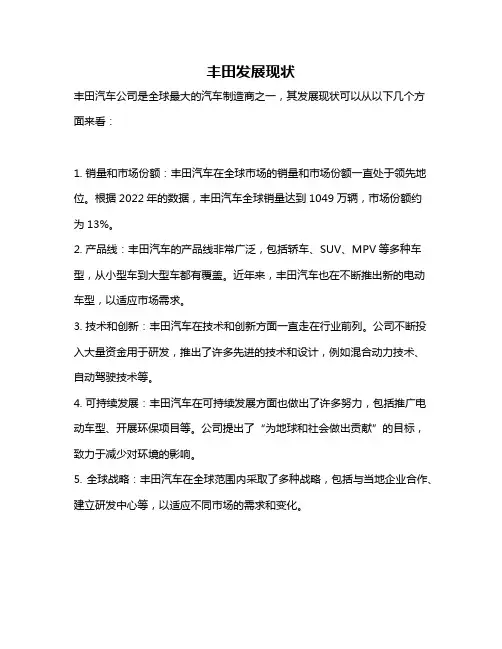 丰田发展现状

丰田汽车公司是全球最大的汽车制造商之一，其发展现状可以从以下几个方面来看：

1. 销量和市场份额：丰田汽车在全球市场的销量和市场份额一直处于领先地位。根据 2022 年的数据，丰田汽车全球销量达到 1049 万辆，市场份额约为 13%。

2. 产品线：丰田汽车的产品线非常广泛，包括轿车、SUV、MPV 等多种车型，从小型车到大型车都有覆盖。近年来，丰田汽车也在不断推出新的电动车型，以适应市场需求。

3. 技术和创新：丰田汽车在技术和创新方面一直走在行业前列。公司不断投入大量资金用于研发，推出了许多先进的技术和设计，例如混合动力技术、自动驾驶技术等。

4. 可持续发展：丰田汽车在可持续发展方面也做出了许多努力，包括推广电动车型、开展环保项目等。公司提出了“为地球和社会做出贡献”的目标，致力于减少对环境的影响。

5. 全球战略：丰田汽车在全球范围内采取了多种战略，包括与当地企业合作、建立研发中心等，以适应不同市场的需求和变化。